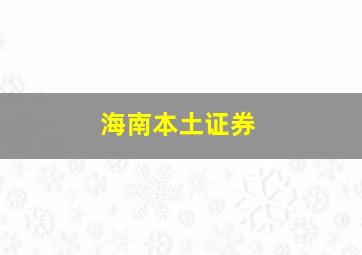 海南本土证券